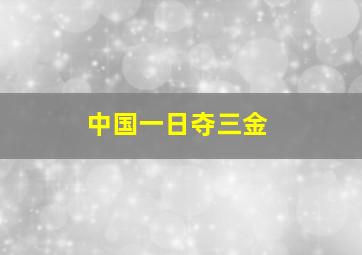 中国一日夺三金